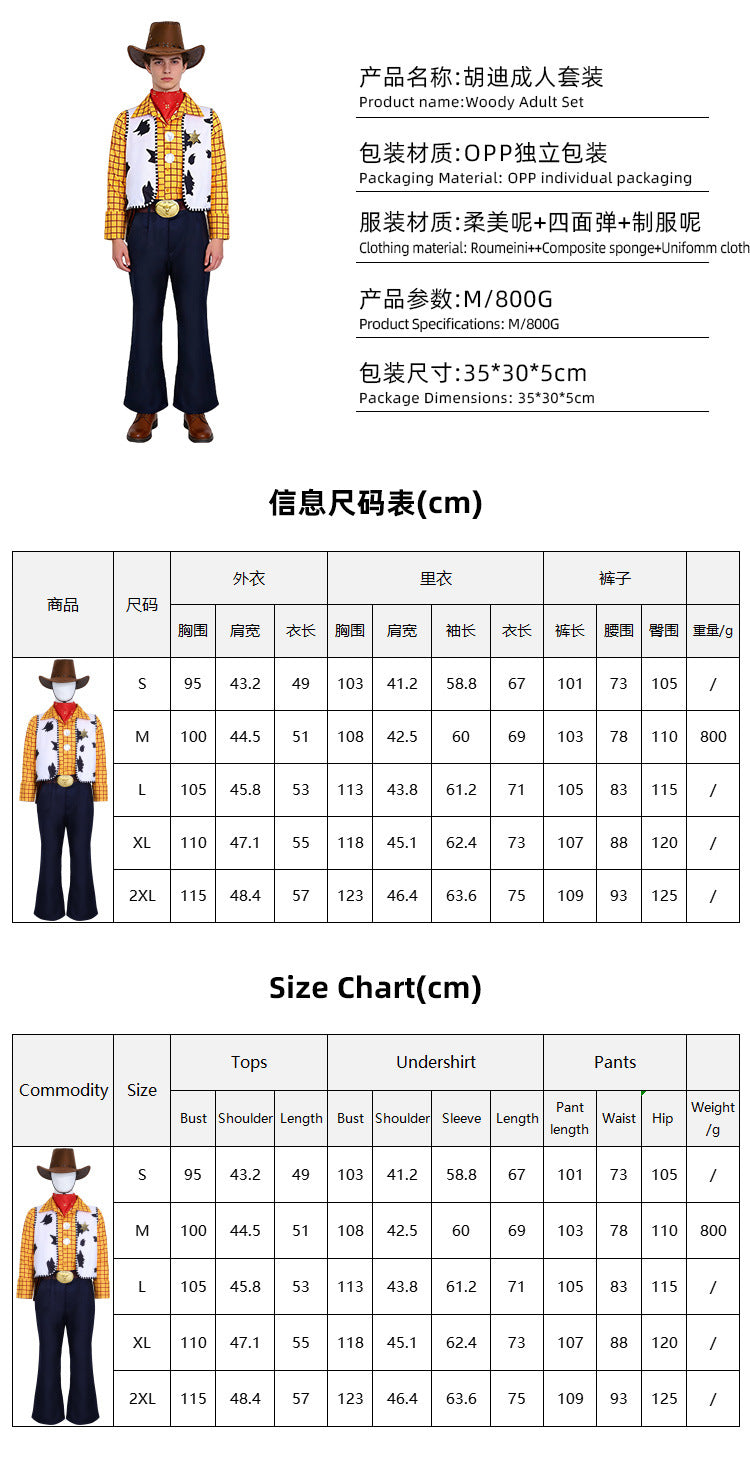 产品名称:胡迪成人套装
Product name:Woody Adult Set

包装材质:OPP独立包装
Packaging Material: OPP individual packaging

服装材质:柔美呢+四面弹+制服呢
Clothing material: Roumeini++Composite sponge+Unifomm cloth

产品参数:M/800G
Product Specifications: M/800G

包装尺寸:35*30*5cm
Package Dimensions: 35*30*5cm

信息尺码表(cm)

| 商品 | 尺码 | 外衣 | | | 里衣 | | | | 裤子 | | | |
|---|---|---|---|---|---|---|---|---|---|---|---|---|
| | | 胸围 | 肩宽 | 衣长 | 胸围 | 肩宽 | 袖长 | 衣长 | 裤长 | 腰围 | 臀围 | 重量/g |
| | S | 95 | 43.2 | 49 | 103 | 41.2 | 58.8 | 67 | 101 | 73 | 105 | / |
| | M | 100 | 44.5 | 51 | 108 | 42.5 | 60 | 69 | 103 | 78 | 110 | 800 |
| | L | 105 | 45.8 | 53 | 113 | 43.8 | 61.2 | 71 | 105 | 83 | 115 | / |
| | XL | 110 | 47.1 | 55 | 118 | 45.1 | 62.4 | 73 | 107 | 88 | 120 | / |
| | 2XL | 115 | 48.4 | 57 | 123 | 46.4 | 63.6 | 75 | 109 | 93 | 125 | / |

Size Chart(cm)

| Commodity | Size | Tops | | | Undershirt | | | | Pants | | | |
|---|---|---|---|---|---|---|---|---|---|---|---|---|
| | | Bust | Shoulder | Length | Bust | Shoulder | Sleeve | Length | Pant length | Waist | Hip | Weight /g |
| | S | 95 | 43.2 | 49 | 103 | 41.2 | 58.8 | 67 | 101 | 73 | 105 | / |
| | M | 100 | 44.5 | 51 | 108 | 42.5 | 60 | 69 | 103 | 78 | 110 | 800 |
| | L | 105 | 45.8 | 53 | 113 | 43.8 | 61.2 | 71 | 105 | 83 | 115 | / |
| | XL | 110 | 47.1 | 55 | 118 | 45.1 | 62.4 | 73 | 107 | 88 | 120 | / |
| | 2XL | 115 | 48.4 | 57 | 123 | 46.4 | 63.6 | 75 | 109 | 93 | 125 | / |